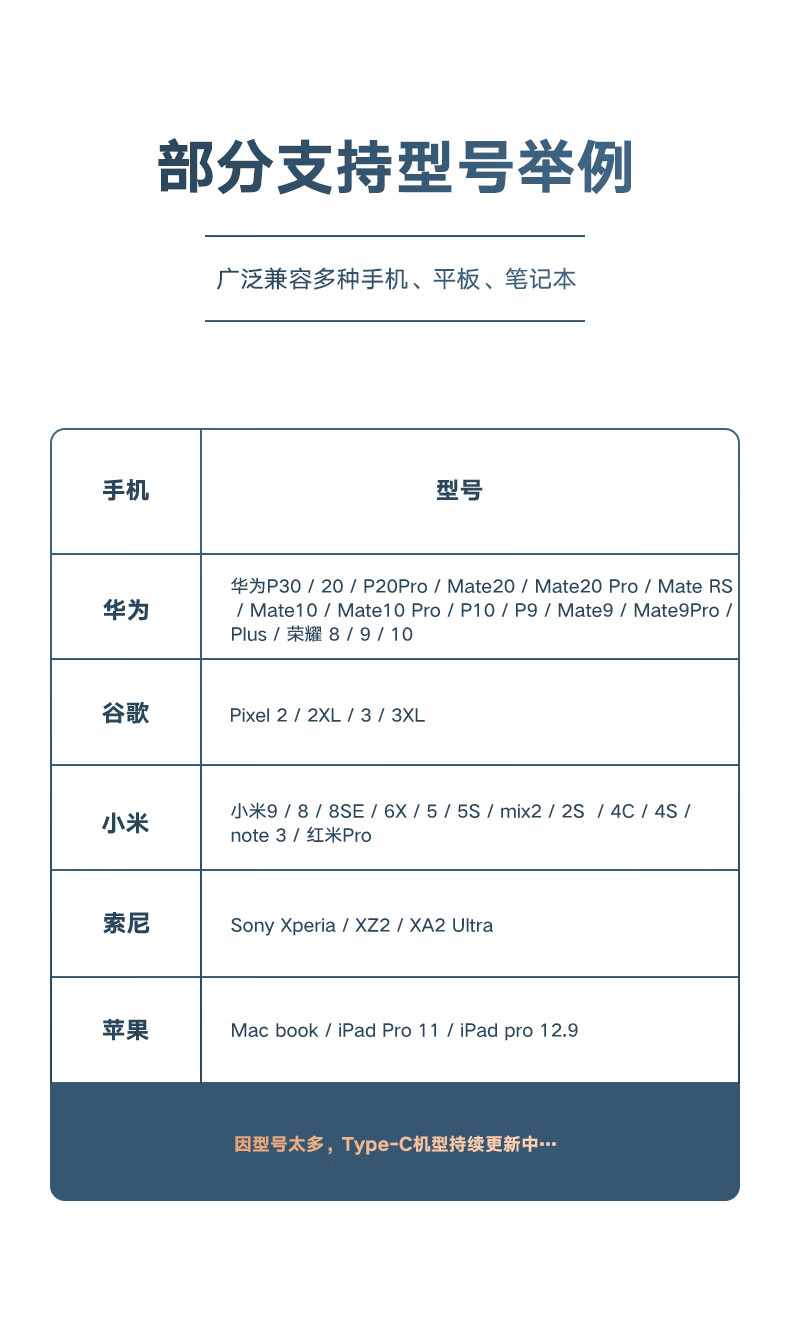 部分支持型号举例

广泛兼容多种手机、平板、笔记本

| 手机 | 型号 |
|---|---|
| 华为 | 华为P30 / 20 / P20Pro / Mate20 / Mate20 Pro / Mate RS / Mate10 / Mate10 Pro / P10 / P9 / Mate9 / Mate9Pro / Plus / 荣耀 8 / 9 / 10 |
| 谷歌 | Pixel 2 / 2XL / 3 / 3XL |
| 小米 | 小米9 / 8 / 8SE / 6X / 5 / 5S / mix2 / 2S / 4C / 4S / note 3 / 红米Pro |
| 索尼 | Sony Xperia / XZ2 / XA2 Ultra |
| 苹果 | Mac book / iPad Pro 11 / iPad pro 12.9 |

因型号太多，Type-C机型持续更新中…